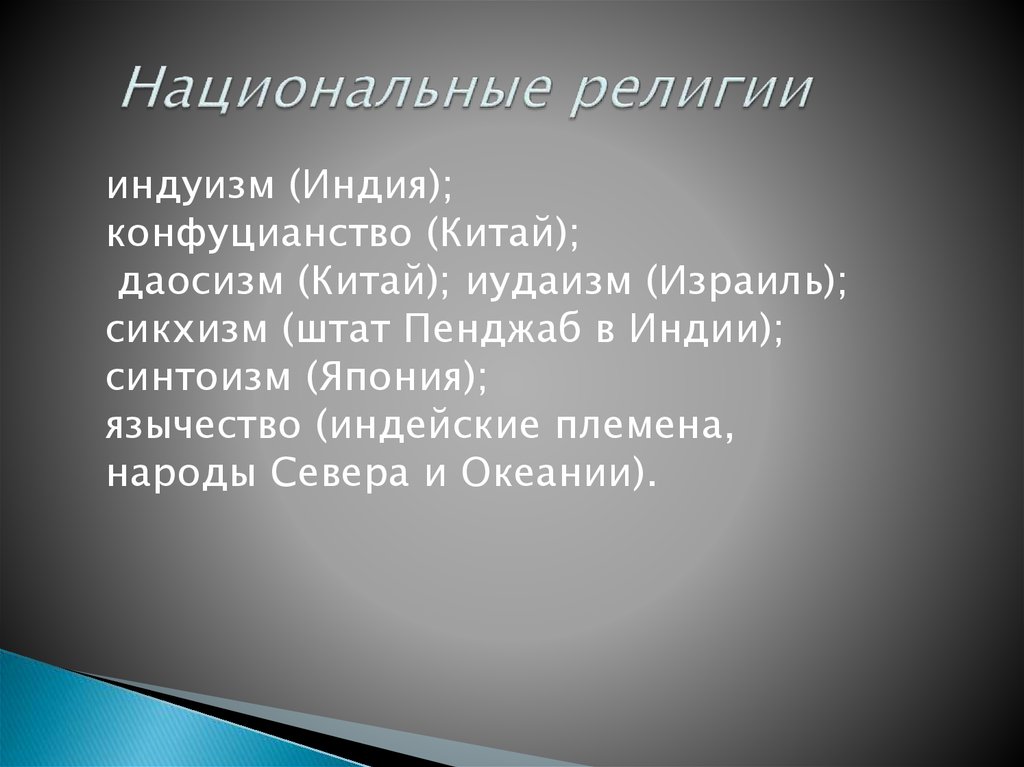 Национальные религии

индуизм (Индия);
конфуцианство (Китай);
даосизм (Китай); иудаизм (Израиль);
сикхизм (штат Пенджаб в Индии);
синтоизм (Япония);
язычество (индейские племена, народы Севера и Океании).